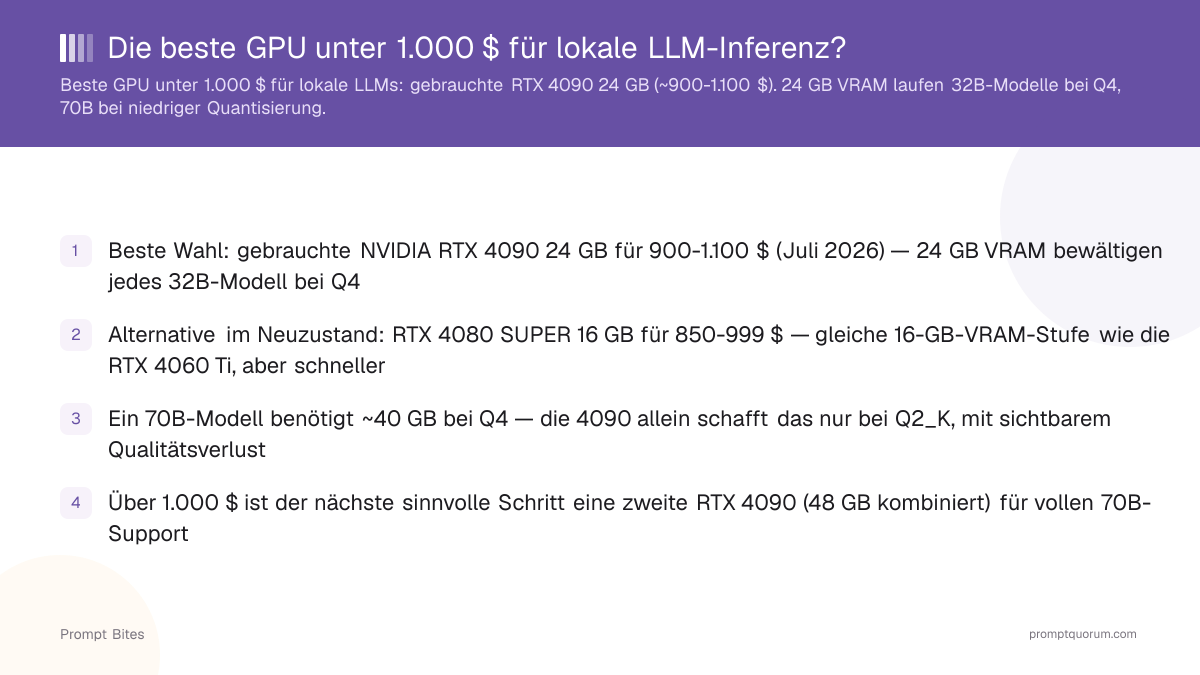 Die beste GPU unter 1.000 $ für lokale LLM-Inferenz?

Beste GPU unter 1.000 $ für lokale LLMs: gebrauchte RTX 4090 24 GB (~900-1.100 $). 24 GB VRAM laufen 32B-Modelle bei Q4, 70B bei niedriger Quantisierung.

1 Beste Wahl: gebrauchte NVIDIA RTX 4090 24 GB für 900-1.100 $ (Juli 2026) — 24 GB VRAM bewältigen jedes 32B-Modell bei Q4

2 Alternative im Neuzustand: RTX 4080 SUPER 16 GB für 850-999 $ — gleiche 16-GB-VRAM-Stufe wie die RTX 4060 Ti, aber schneller

3 Ein 70B-Modell benötigt ~40 GB bei Q4 — die 4090 allein schafft das nur bei Q2_K, mit sichtbarem Qualitätsverlust

4 Über 1.000 $ ist der nächste sinnvolle Schritt eine zweite RTX 4090 (48 GB kombiniert) für vollen 70B-Support

Prompt Bites

promptquorum.com